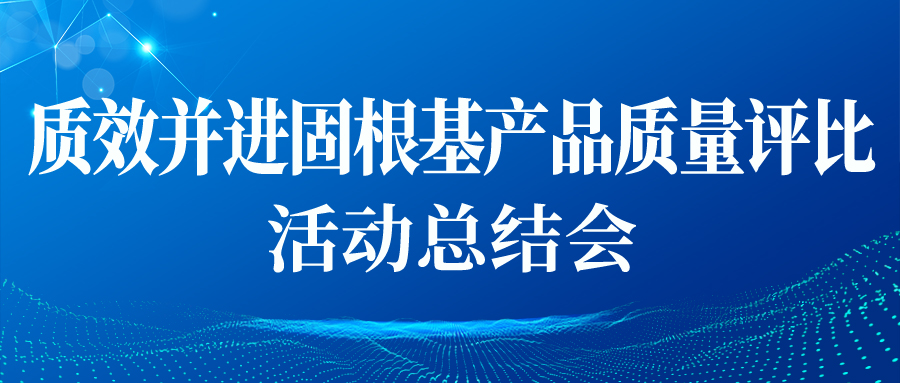 质效并进固根基产品质量评比
活动总结会